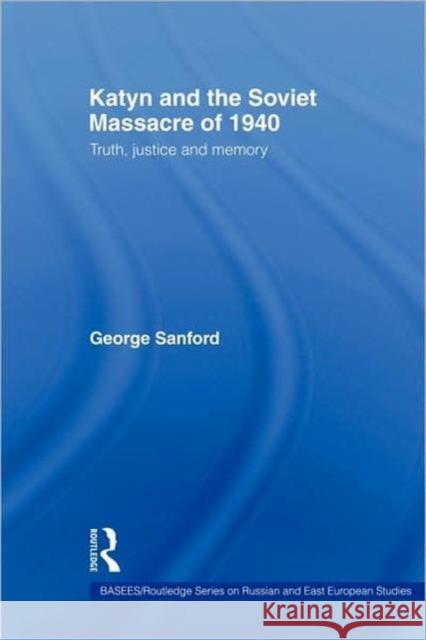 Katyn and the Soviet Massacre of 1940

Truth, justice and memory

George Sanford

ROUTLEDGE

BASEES/Routledge Series on Russian and East European Studies